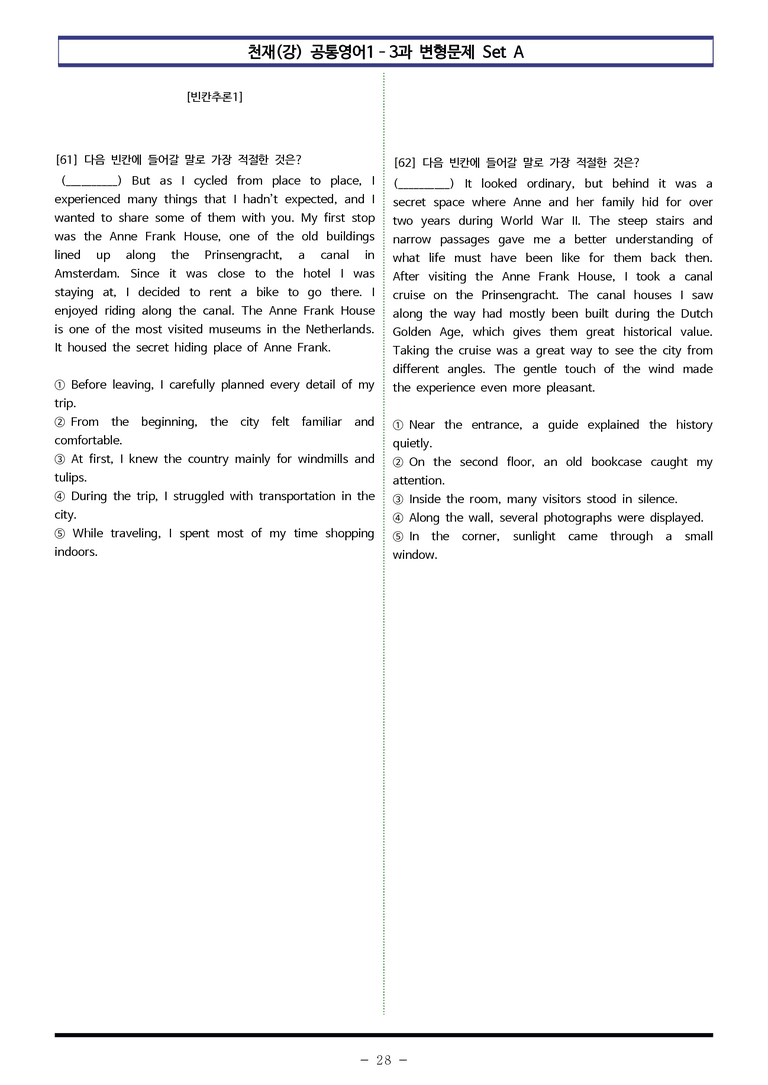 천재(강) 공통영어1 - 3과 변형문제 Set A

[빈칸추론1]

[61] 다음 빈칸에 들어갈 말로 가장 적절한 것은?

(____) But as I cycled from place to place, I experienced many things that I hadn't expected, and I wanted to share some of them with you. My first stop was the Anne Frank House, one of the old buildings lined up along the Prinsengracht, a canal in Amsterdam. Since it was close to the hotel I was staying at, I decided to rent a bike to go there. I enjoyed riding along the canal. The Anne Frank House is one of the most visited museums in the Netherlands. It housed the secret hiding place of Anne Frank.

① Before leaving, I carefully planned every detail of my trip.
② From the beginning, the city felt familiar and comfortable.
③ At first, I knew the country mainly for windmills and tulips.
④ During the trip, I struggled with transportation in the city.
⑤ While traveling, I spent most of my time shopping indoors.

[62] 다음 빈칸에 들어갈 말로 가장 적절한 것은?

(____) It looked ordinary, but behind it was a secret space where Anne and her family hid for over two years during World War II. The steep stairs and narrow passages gave me a better understanding of what life must have been like for them back then. After visiting the Anne Frank House, I took a canal cruise on the Prinsengracht. The canal houses I saw along the way had mostly been built during the Dutch Golden Age, which gives them great historical value. Taking the cruise was a great way to see the city from different angles. The gentle touch of the wind made the experience even more pleasant.

① Near the entrance, a guide explained the history quietly.
② On the second floor, an old bookcase caught my attention.
③ Inside the room, many visitors stood in silence.
④ Along the wall, several photographs were displayed.
⑤ In the corner, sunlight came through a small window.

- 28 -